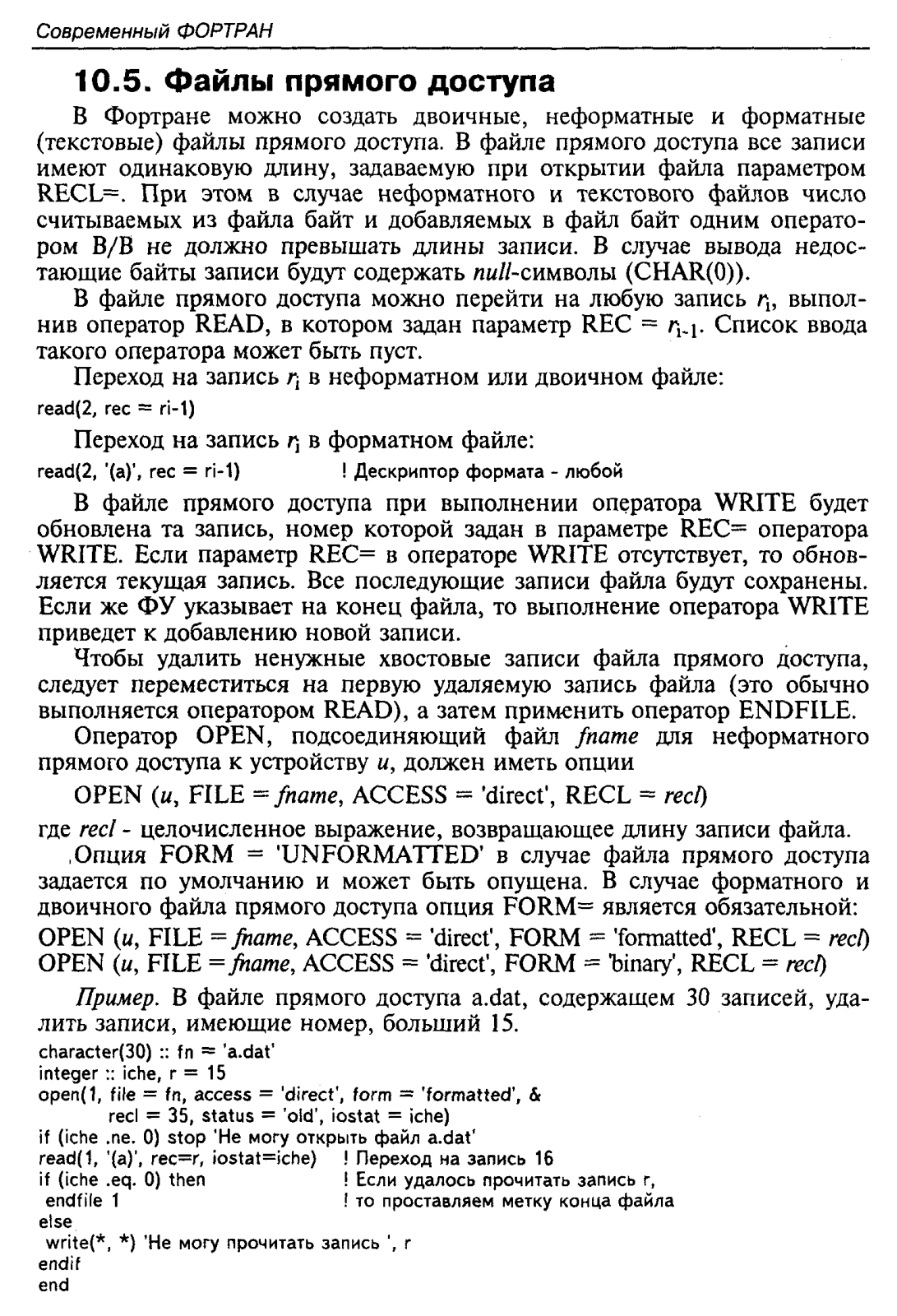 Современный ФОРТРАН

10.5. Файлы прямого доступа

В Фортране можно создать двоичные, неформатные и форматные (текстовые) файлы прямого доступа. В файле прямого доступа все записи имеют одинаковую длину, задаваемую при открытии файла параметром RECL=. При этом в случае неформатного и текстового файлов число считываемых из файла байт и добавляемых в файл байт одним оператором В/В не должно превышать длины записи. В случае вывода недостающие байты записи будут содержать null-символы (CHAR(0)).

В файле прямого доступа можно перейти на любую запись $r_i$, выполнив оператор READ, в котором задан параметр REC = $r_{i-1}$. Список ввода такого оператора может быть пуст.

Переход на запись $r_i$ в неформатном или двоичном файле:

read(2, rec = ri-1)

Переход на запись $r_i$ в форматном файле:

read(2, '(a)', rec = ri-1) ! Дескриптор формата - любой

В файле прямого доступа при выполнении оператора WRITE будет обновлена та запись, номер которой задан в параметре REC= оператора WRITE. Если параметр REC= в операторе WRITE отсутствует, то обновляется текущая запись. Все последующие записи файла будут сохранены. Если же ФУ указывает на конец файла, то выполнение оператора WRITE приведет к добавлению новой записи.

Чтобы удалить ненужные хвостовые записи файла прямого доступа, следует переместиться на первую удаляемую запись файла (это обычно выполняется оператором READ), а затем применить оператор ENDFILE.

Оператор OPEN, подсоединяющий файл fname для неформатного прямого доступа к устройству u, должен иметь опции

OPEN (u, FILE = fname, ACCESS = 'direct', RECL = recl)

где recl - целочисленное выражение, возвращающее длину записи файла.

Опция FORM = 'UNFORMATTED' в случае файла прямого доступа задается по умолчанию и может быть опущена. В случае форматного и двоичного файла прямого доступа опция FORM= является обязательной:

OPEN (u, FILE = fname, ACCESS = 'direct', FORM = 'formatted', RECL = recl)
OPEN (u, FILE = fname, ACCESS = 'direct', FORM = 'binary', RECL = recl)

Пример. В файле прямого доступа a.dat, содержащем 30 записей, удалить записи, имеющие номер, больший 15.

character(30) :: fn = 'a.dat'
integer :: iche, r = 15
open(1, file = fn, access = 'direct', form = 'formatted', &
recl = 35, status = 'old', iostat = iche)
if (iche .ne. 0) stop 'Не могу открыть файл a.dat'
read(1, '(a)', rec=r, iostat=iche) ! Переход на запись 16
if (iche .eq. 0) then ! Если удалось прочитать запись r,
endfile 1 ! то проставляем метку конца файла
else
write(*, *) 'Не могу прочитать запись ', r
endif
end